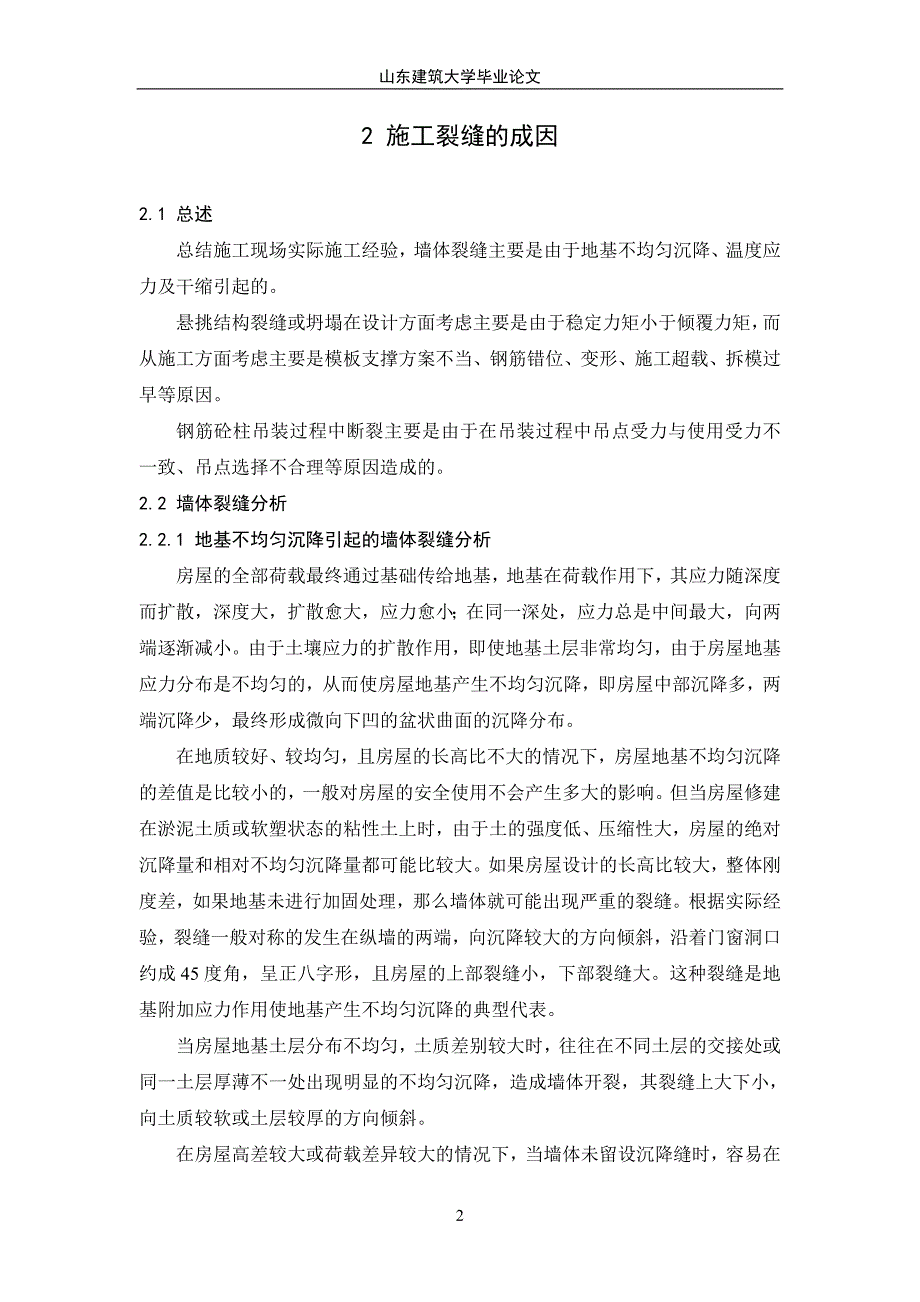 山东建筑大学毕业论文

2 施工裂缝的成因

2.1 总述

总结施工现场实际施工经验，墙体裂缝主要是由于地基不均匀沉降、温度应力及干缩引起的。

悬挑结构裂缝或坍塌在设计方面考虑主要是由于稳定力矩小于倾覆力矩，而从施工方面考虑主要是模板支撑方案不当、钢筋错位、变形、施工超载、拆模过早等原因。

钢筋砼柱吊装过程中断裂主要是由于在吊装过程中吊点受力与使用受力不一致、吊点选择不合理等原因造成的。

2.2 墙体裂缝分析

2.2.1 地基不均匀沉降引起的墙体裂缝分析

房屋的全部荷载最终通过基础传给地基，地基在荷载作用下，其应力随深度而扩散，深度大，扩散愈大，应力愈小；在同一深处，应力总是中间最大，向两端逐渐减小。由于土壤应力的扩散作用，即使地基土层非常均匀，由于房屋地基应力分布是不均匀的，从而使房屋地基产生不均匀沉降，即房屋中部沉降多，两端沉降少，最终形成微向下凹的盆状曲面的沉降分布。

在地质较好、较均匀，且房屋的长高比不大的情况下，房屋地基不均匀沉降的差值是比较小的，一般对房屋的安全使用不会产生多大的影响。但当房屋修建在淤泥土质或软塑状态的粘性土上时，由于土的强度低、压缩性大，房屋的绝对沉降量和相对不均匀沉降量都可能比较大。如果房屋设计的长高比较大，整体刚度差，如果地基未进行加固处理，那么墙体就可能出现严重的裂缝。根据实际经验，裂缝一般对称的发生在纵墙的两端，向沉降较大的方向倾斜，沿着门窗洞口约成 45 度角，呈正八字形，且房屋的上部裂缝小，下部裂缝大。这种裂缝是地基附加应力作用使地基产生不均匀沉降的典型代表。

当房屋地基土层分布不均匀，土质差别较大时，往往在不同土层的交接处或同一土层厚薄不一处出现明显的不均匀沉降，造成墙体开裂，其裂缝上大下小，向土质较软或土层较厚的方向倾斜。

在房屋高差较大或荷载差异较大的情况下，当墙体未留设沉降缝时，容易在

2